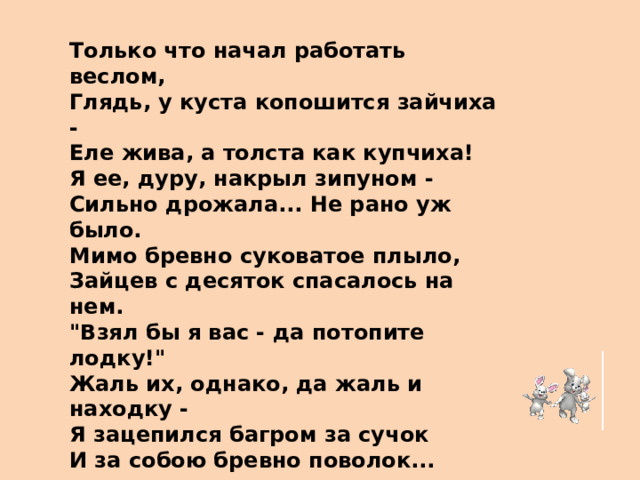 Только что начал работать веслом,
Глядь, у куста копошится зайчиха -
Еле жива, а толста как купчиха!
Я ее, дуру, накрыл зипуном -
Сильно дрожала... Не рано уж было.
Мимо бревно суковатое плыло,
Зайцев с десяток спасалось на нем.
"Взял бы я вас - да потопите лодку!"
Жаль их, однако, да жаль и находку -
Я зацепился багром за сучок
И за собою бревно поволок...